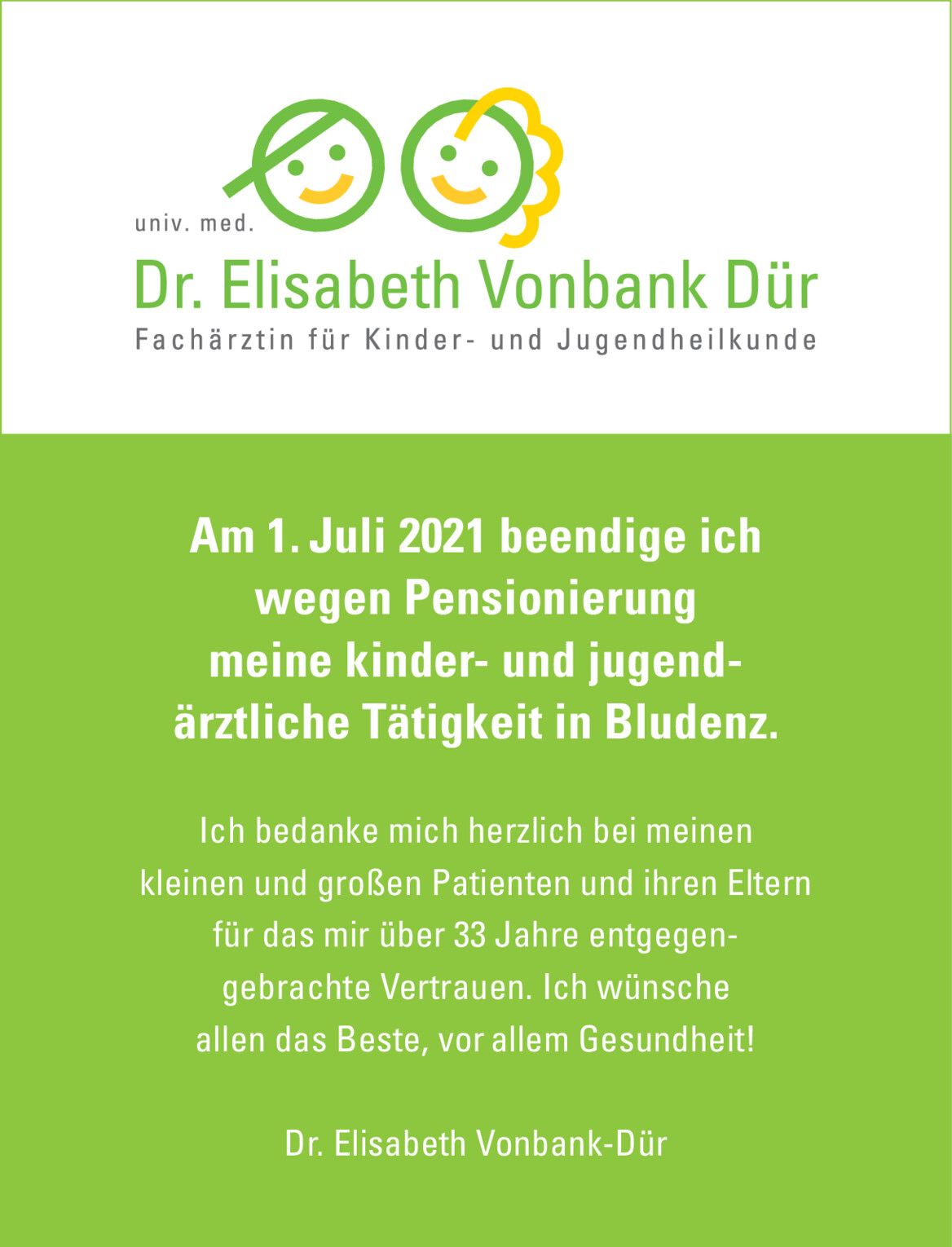 univ. med.
Dr. Elisabeth Vonbank Dür
Fachärztin für Kinder- und Jugendheilkunde

Am 1. Juli 2021 beendige ich wegen Pensionierung meine kinder- und jugendärztliche Tätigkeit in Bludenz.

Ich bedanke mich herzlich bei meinen kleinen und großen Patienten und ihren Eltern für das mir über 33 Jahre entgegengebrachte Vertrauen. Ich wünsche allen das Beste, vor allem Gesundheit!

Dr. Elisabeth Vonbank-Dür